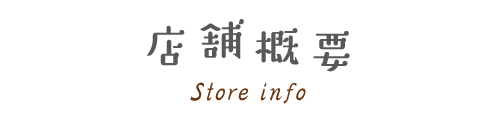 店舗概要

Store info